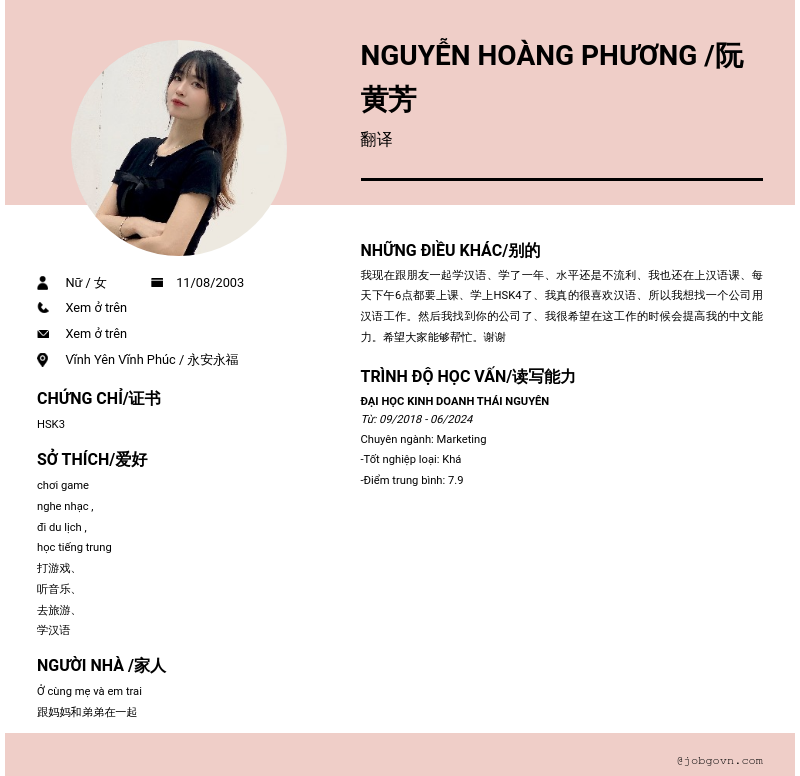 NGUYỄN HOÀNG PHƯƠNG /阮黄芳

翻译

Nữ / 女

11/08/2003

Xem ở trên

Xem ở trên

Vĩnh Yên Vĩnh Phúc / 永安永福

CHỨNG CHỈ/证书

HSK3

SỞ THÍCH/爱好

chơi game

nghe nhạc ,

đi du lịch ,

học tiếng trung

打游戏、

听音乐、

去旅游、

学汉语

NGƯỜI NHÀ /家人

Ở cùng mẹ và em trai

跟妈妈和弟弟在一起

NHỮNG ĐIỀU KHÁC/别的

我现在跟朋友一起学汉语、学了一年、水平还是不流利、我也还在上汉语课、每天下午6点都要上课、学上HSK4了、我真的很喜欢汉语、所以我想找一个公司用汉语工作。然后我找到你的公司了、我很希望在这工作的时候会提高我的中文能力。希望大家能够帮忙。谢谢

TRÌNH ĐỘ HỌC VẤN/读写能力

ĐẠI HỌC KINH DOANH THÁI NGUYÊN

Từ: 09/2018 - 06/2024

Chuyên ngành: Marketing

-Tốt nghiệp loại: Khá

-Điểm trung bình: 7.9

@jobgovn.com